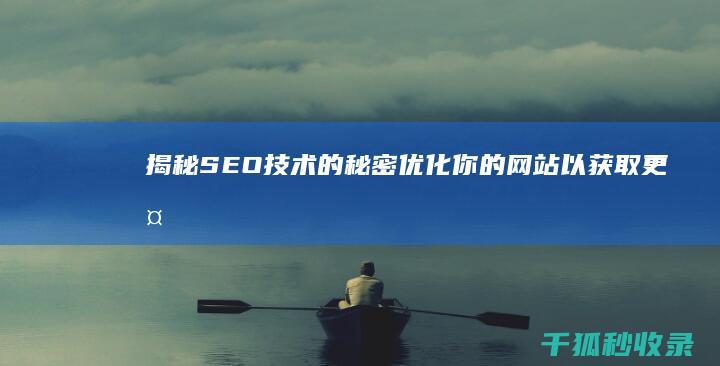 揭秘SEO技术的秘密优化你的网站以获取更
¤

千狐秒收录